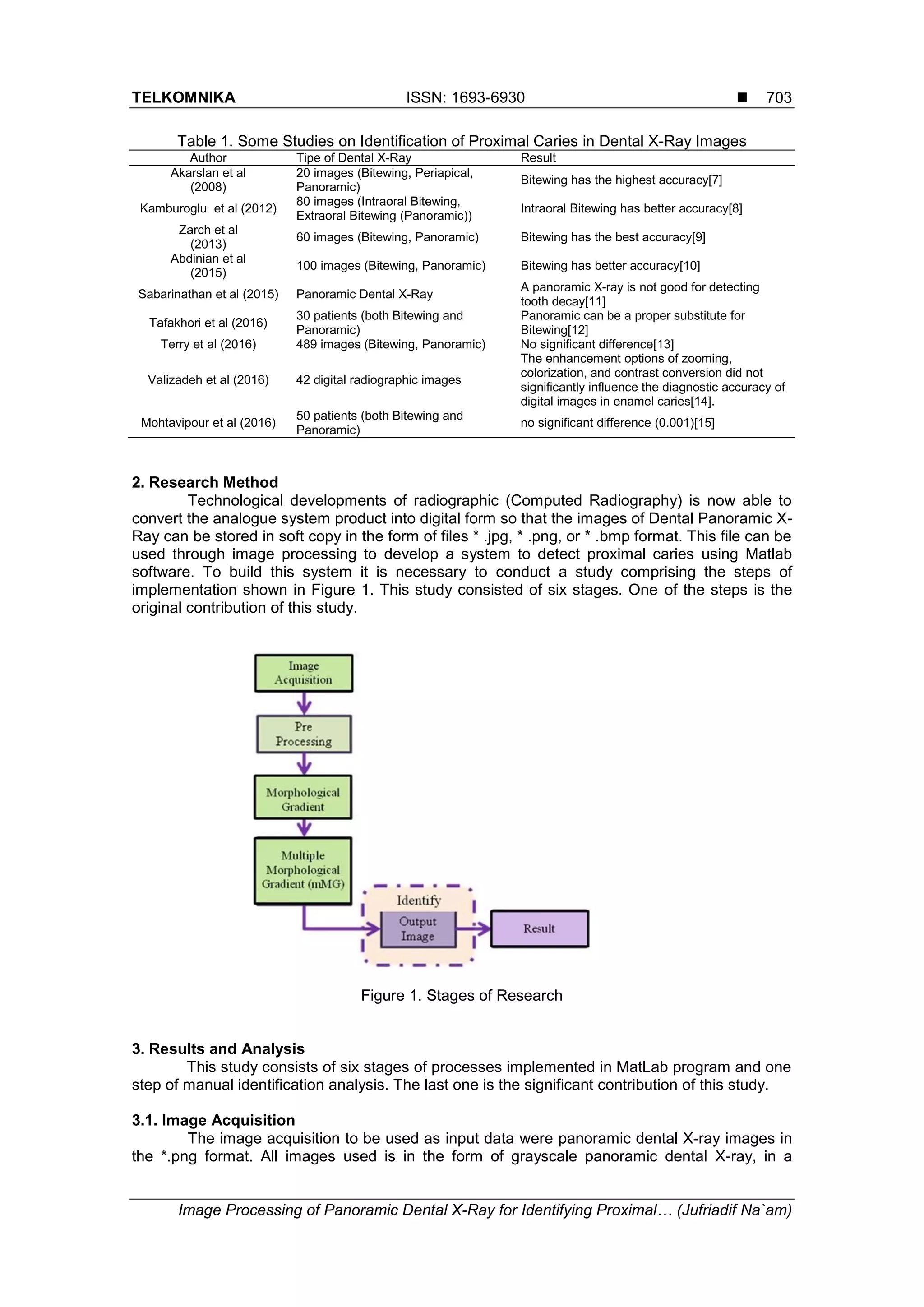 TELKOMNIKA ISSN: 1693-6930 ■ 703

Table 1. Some Studies on Identification of Proximal Caries in Dental X-Ray Images

| Author | Tipe of Dental X-Ray | Result |
|---|---|---|
| Akarslan et al (2008) | 20 images (Bitewing, Periapical, Panoramic) | Bitewing has the highest accuracy[7] |
| Kamburoglu et al (2012) | 80 images (Intraoral Bitewing, Extraoral Bitewing (Panoramic)) | Intraoral Bitewing has better accuracy[8] |
| Zarch et al (2013) | 60 images (Bitewing, Panoramic) | Bitewing has the best accuracy[9] |
| Abdinian et al (2015) | 100 images (Bitewing, Panoramic) | Bitewing has better accuracy[10] |
| Sabarinathan et al (2015) | Panoramic Dental X-Ray | A panoramic X-ray is not good for detecting tooth decay[11] |
| Tafakhori et al (2016) | 30 patients (both Bitewing and Panoramic) | Panoramic can be a proper substitute for Bitewing[12] |
| Terry et al (2016) | 489 images (Bitewing, Panoramic) | No significant difference[13] |
| Valizadeh et al (2016) | 42 digital radiographic images | The enhancement options of zooming, colorization, and contrast conversion did not significantly influence the diagnostic accuracy of digital images in enamel caries[14]. |
| Mohtavipour et al (2016) | 50 patients (both Bitewing and Panoramic) | no significant difference (0.001)[15] |

2. Research Method
Technological developments of radiographic (Computed Radiography) is now able to convert the analogue system product into digital form so that the images of Dental Panoramic X-Ray can be stored in soft copy in the form of files * .jpg, * .png, or * .bmp format. This file can be used through image processing to develop a system to detect proximal caries using Matlab software. To build this system it is necessary to conduct a study comprising the steps of implementation shown in Figure 1. This study consisted of six stages. One of the steps is the original contribution of this study.

Image Acquisition
Pre Processing
Morphological Gradient
Multiple Morphological Gradient (mMG)
Identify
Output Image
Result

Figure 1. Stages of Research

3. Results and Analysis
This study consists of six stages of processes implemented in MatLab program and one step of manual identification analysis. The last one is the significant contribution of this study.

3.1. Image Acquisition
The image acquisition to be used as input data were panoramic dental X-ray images in the *.png format. All images used is in the form of grayscale panoramic dental X-ray, in a

Image Processing of Panoramic Dental X-Ray for Identifying Proximal… (Jufriadif Na`am)